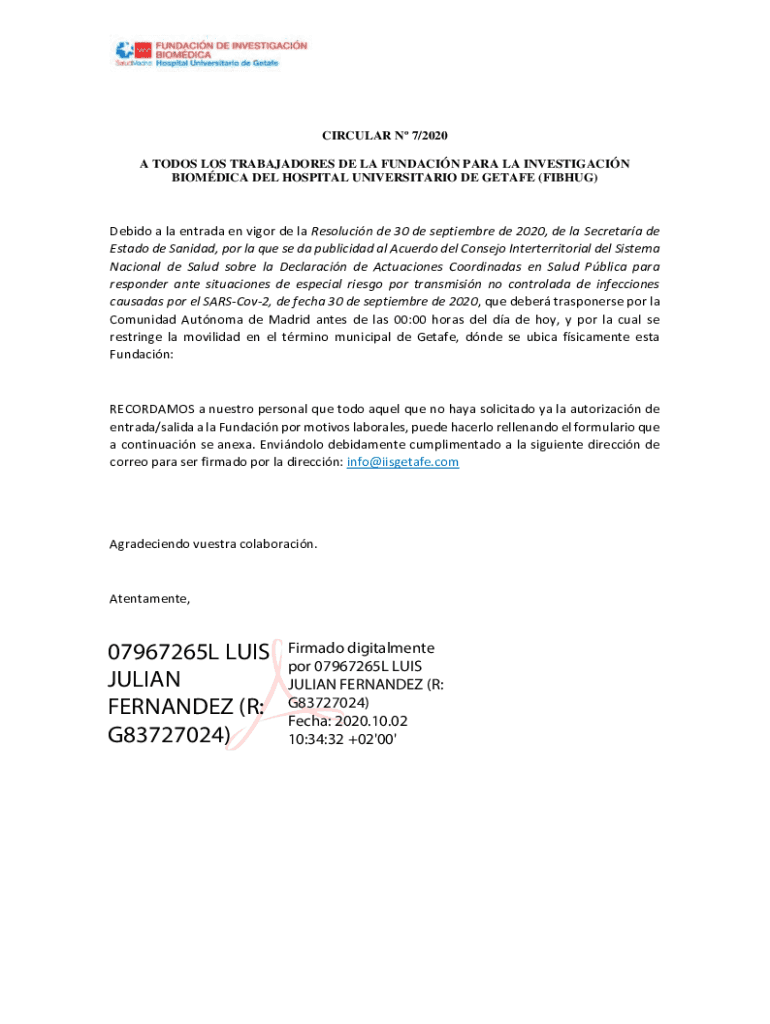 SaludMadrid FUNDACIÓN DE INVESTIGACIÓN BIOMÉDICA Hospital Universitario de Getafe

CIRCULAR Nº 7/2020

A TODOS LOS TRABAJADORES DE LA FUNDACIÓN PARA LA INVESTIGACIÓN BIOMÉDICA DEL HOSPITAL UNIVERSITARIO DE GETAFE (FIBHUG)

Debido a la entrada en vigor de la Resolución de 30 de septiembre de 2020, de la Secretaría de Estado de Sanidad, por la que se da publicidad al Acuerdo del Consejo Interterritorial del Sistema Nacional de Salud sobre la Declaración de Actuaciones Coordinadas en Salud Pública para responder ante situaciones de especial riesgo por transmisión no controlada de infecciones causadas por el SARS-Cov-2, de fecha 30 de septiembre de 2020, que deberá trasponerse por la Comunidad Autónoma de Madrid antes de las 00:00 horas del día de hoy, y por la cual se restringe la movilidad en el término municipal de Getafe, dónde se ubica físicamente esta Fundación:

RECORDAMOS a nuestro personal que todo aquel que no haya solicitado ya la autorización de entrada/salida a la Fundación por motivos laborales, puede hacerlo rellenando el formulario que a continuación se anexa. Enviándolo debidamente cumplimentado a la siguiente dirección de correo para ser firmado por la dirección: info@iisgetafe.com

Agradeciendo vuestra colaboración.

Atentamente,

07967265L LUIS JULIAN FERNANDEZ (R: G83727024)

Firmado digitalmente por 07967265L LUIS JULIAN FERNANDEZ (R: G83727024)
Fecha: 2020.10.02 10:34:32 +02'00'